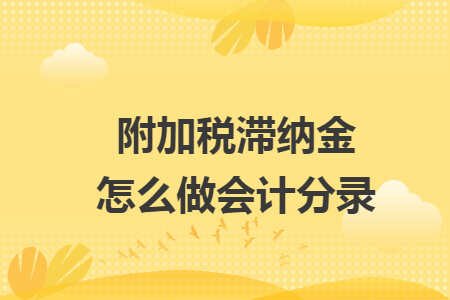 附加税滞纳金
怎么做会计分录